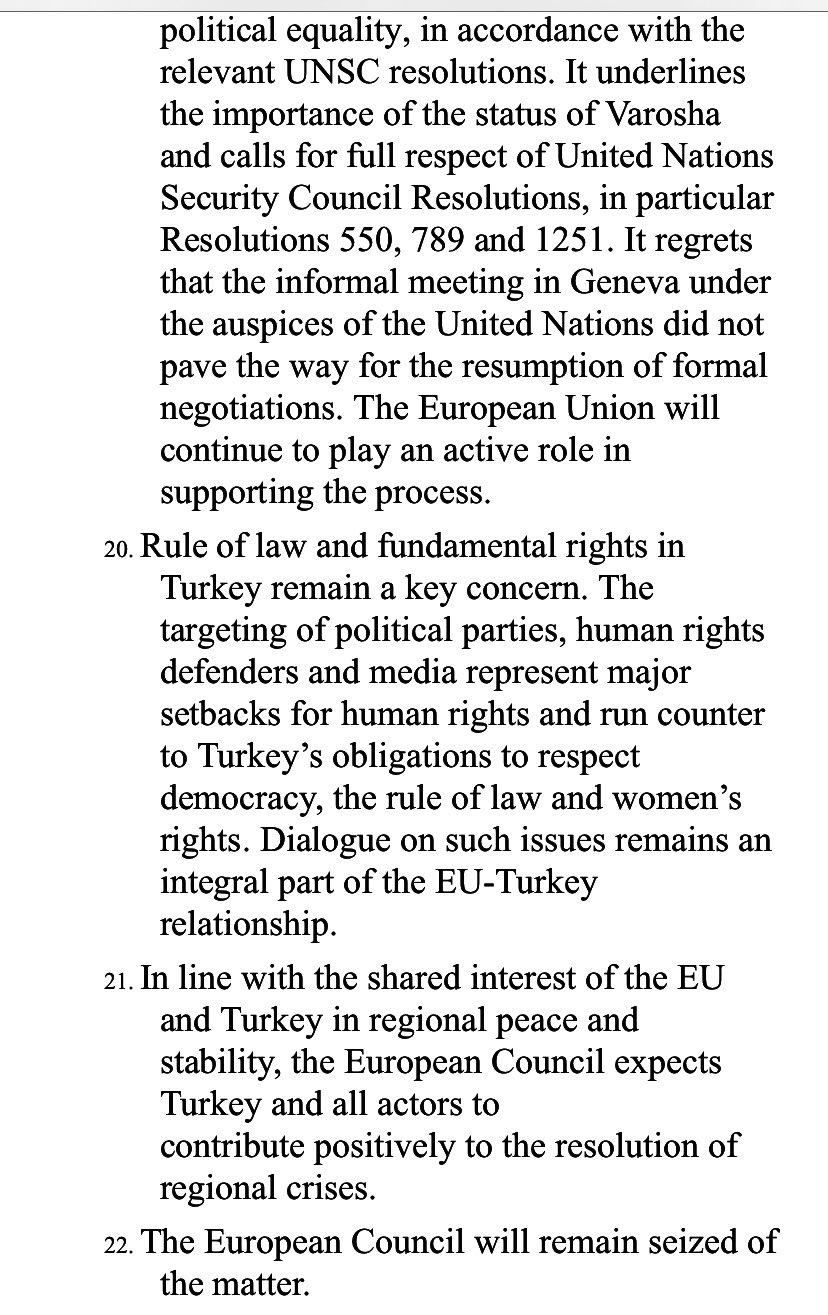 political equality, in accordance with the relevant UNSC resolutions. It underlines the importance of the status of Varosha and calls for full respect of United Nations Security Council Resolutions, in particular Resolutions 550, 789 and 1251. It regrets that the informal meeting in Geneva under the auspices of the United Nations did not pave the way for the resumption of formal negotiations. The European Union will continue to play an active role in supporting the process.

20. Rule of law and fundamental rights in Turkey remain a key concern. The targeting of political parties, human rights defenders and media represent major setbacks for human rights and run counter to Turkey’s obligations to respect democracy, the rule of law and women’s rights. Dialogue on such issues remains an integral part of the EU-Turkey relationship.

21. In line with the shared interest of the EU and Turkey in regional peace and stability, the European Council expects Turkey and all actors to contribute positively to the resolution of regional crises.

22. The European Council will remain seized of the matter.